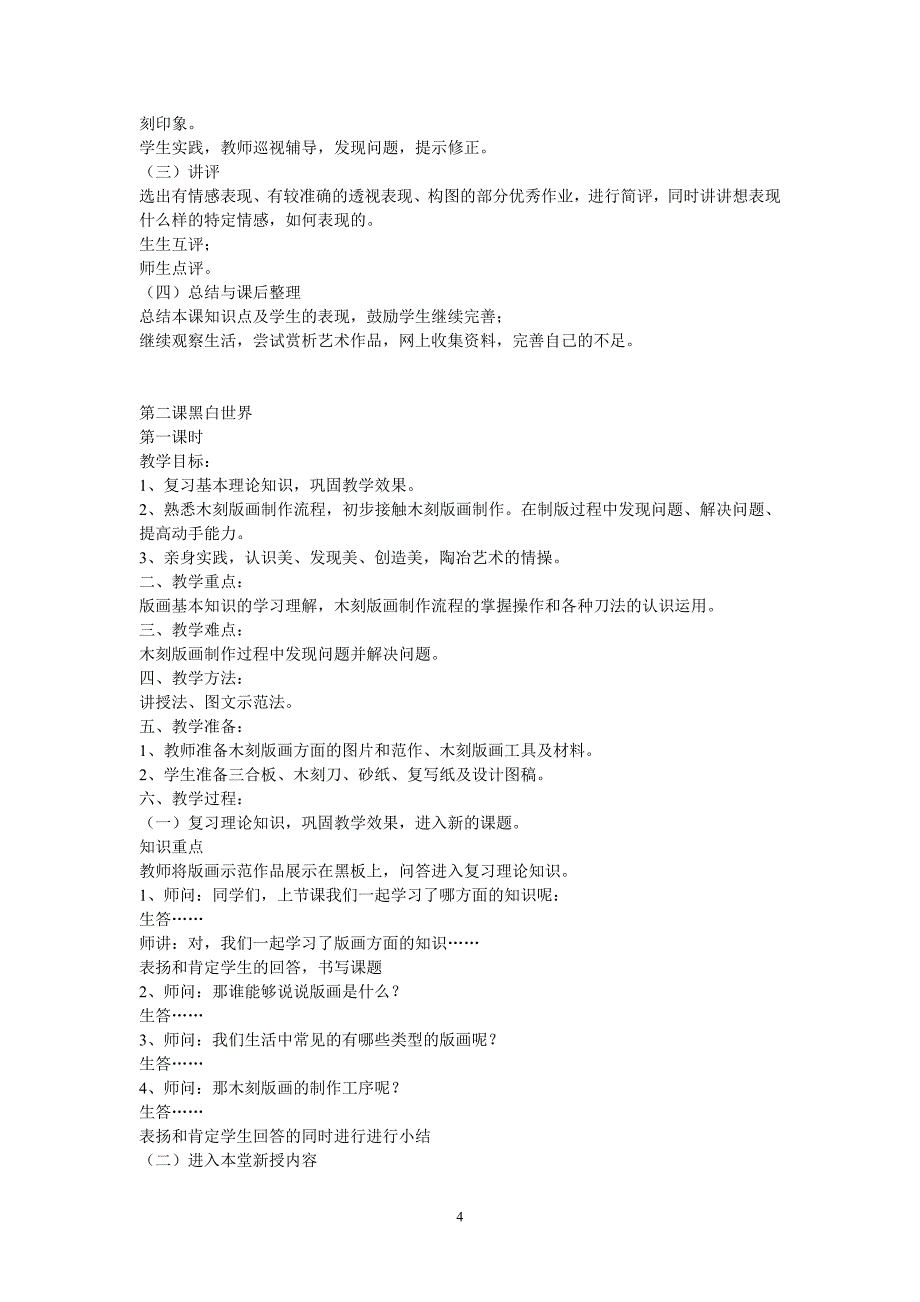 刻印象。
学生实践，教师巡视辅导，发现问题，提示修正。
（三）讲评
选出有情感表现、有较准确的透视表现、构图的部分优秀作业，进行简评，同时讲讲想表现什么样的特定情感，如何表现的。
生生互评；
师生点评。
（四）总结与课后整理
总结本课知识点及学生的表现，鼓励学生继续完善；
继续观察生活，尝试赏析艺术作品，网上收集资料，完善自己的不足。

第二课黑白世界
第一课时
教学目标：
1、复习基本理论知识，巩固教学效果。
2、熟悉木刻版画制作流程，初步接触木刻版画制作。在制版过程中发现问题、解决问题、提高动手能力。
3、亲身实践，认识美、发现美、创造美，陶冶艺术的情操。
二、教学重点：
版画基本知识的学习理解，木刻版画制作流程的掌握操作和各种刀法的认识运用。
三、教学难点：
木刻版画制作过程中发现问题并解决问题。
四、教学方法：
讲授法、图文示范法。
五、教学准备：
1、教师准备木刻版画方面的图片和范作、木刻版画工具及材料。
2、学生准备三合板、木刻刀、砂纸、复写纸及设计图稿。
六、教学过程：
（一）复习理论知识，巩固教学效果，进入新的课题。
知识重点
教师将版画示范作品展示在黑板上，问答进入复习理论知识。
1、师问：同学们，上节课我们一起学习了哪方面的知识呢：
生答……
师讲：对，我们一起学习了版画方面的知识……
表扬和肯定学生的回答，书写课题
2、师问：那谁能够说说版画是什么？
生答……
3、师问：我们生活中常见的有哪些类型的版画呢？
生答……
4、师问：那木刻版画的制作工序呢？
生答……
表扬和肯定学生回答的同时进行进行小结
（二）进入本堂新授内容

4